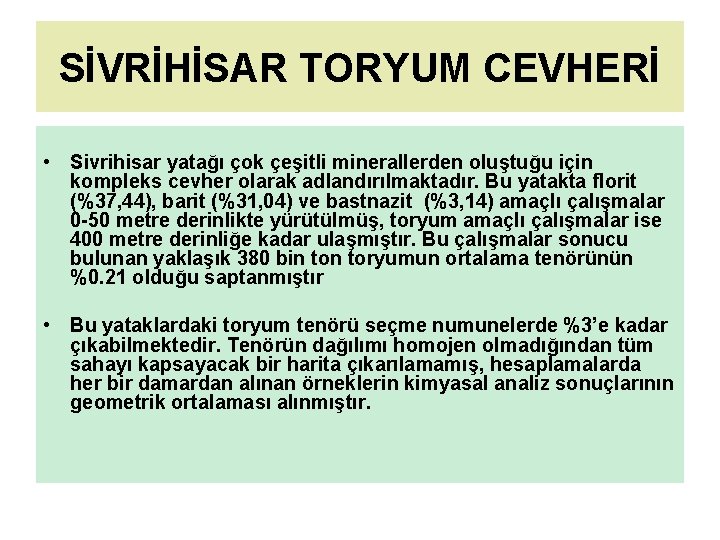 SİVRİHİSAR TORYUM CEVHERİ

• Sivrihisar yatağı çok çeşitli minerallerden oluştuğu için kompleks cevher olarak adlandırılmaktadır. Bu yatakta florit (%37,44), barit (%31,04) ve bastnazit (%3,14) amaçlı çalışmalar 0-50 metre derinlikte yürütülmüş, toryum amaçlı çalışmalar ise 400 metre derinliğe kadar ulaşmıştır. Bu çalışmalar sonucu bulunan yaklaşık 380 bin ton toryumun ortalama tenörünün %0.21 olduğu saptanmıştır

• Bu yataklardaki toryum tenörü seçme numunelerde %3'e kadar çıkabilmektedir. Tenörün dağılımı homojen olmadığından tüm sahayı kapsayacak bir harita çıkarılamamış, hesaplamalarda her bir damardan alınan örneklerin kimyasal analiz sonuçlarının geometrik ortalaması alınmıştır.